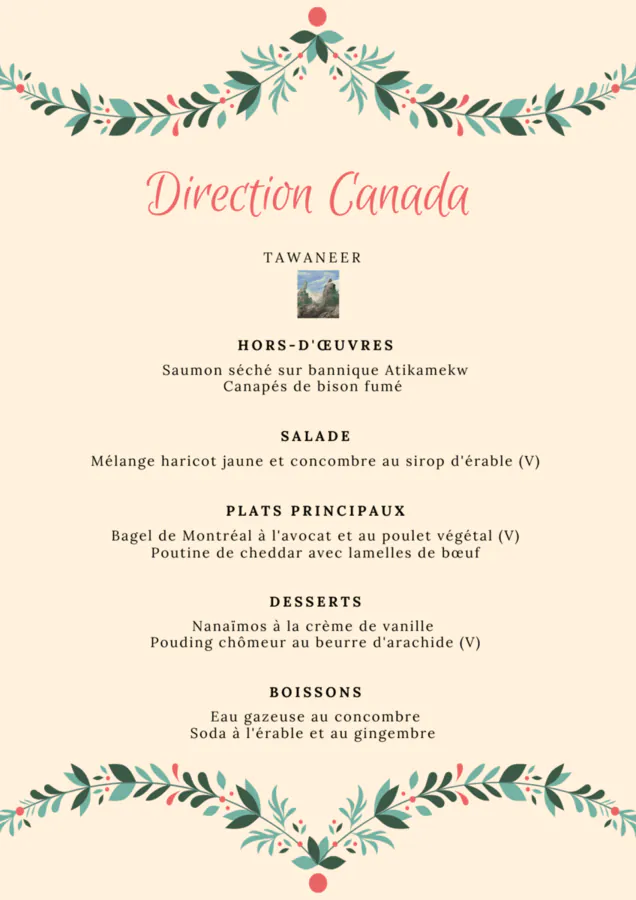 Direction Canada

TAWANEER

HORS-D'ŒUVRES

Saumon séché sur bannique Atikamekw
Canapés de bison fumé

SALADE

Mélange haricot jaune et concombre au sirop d'érable (V)

PLATS PRINCIPAUX

Bagel de Montréal à l'avocat et au poulet végétal (V)
Poutine de cheddar avec lamelles de bœuf

DESSERTS

Nanaïmos à la crème de vanille
Pouding chômeur au beurre d'arachide (V)

BOISSONS

Eau gazeuse au concombre
Soda à l'érable et au gingembre